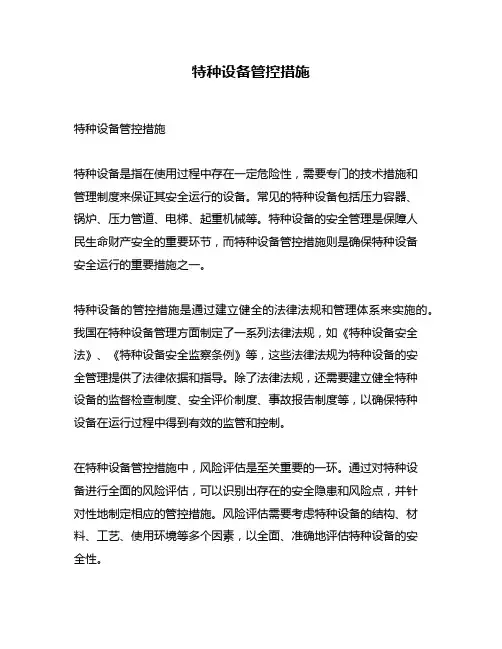 特种设备管控措施

特种设备管控措施

特种设备是指在使用过程中存在一定危险性，需要专门的技术措施和管理制度来保证其安全运行的设备。常见的特种设备包括压力容器、锅炉、压力管道、电梯、起重机械等。特种设备的安全管理是保障人民生命财产安全的重要环节，而特种设备管控措施则是确保特种设备安全运行的重要措施之一。

特种设备的管控措施是通过建立健全的法律法规和管理体系来实施的。我国在特种设备管理方面制定了一系列法律法规，如《特种设备安全法》、《特种设备安全监察条例》等，这些法律法规为特种设备的安全管理提供了法律依据和指导。除了法律法规，还需要建立健全特种设备的监督检查制度、安全评价制度、事故报告制度等，以确保特种设备在运行过程中得到有效的监管和控制。

在特种设备管控措施中，风险评估是至关重要的一环。通过对特种设备进行全面的风险评估，可以识别出存在的安全隐患和风险点，并针对性地制定相应的管控措施。风险评估需要考虑特种设备的结构、材料、工艺、使用环境等多个因素，以全面、准确地评估特种设备的安全性。